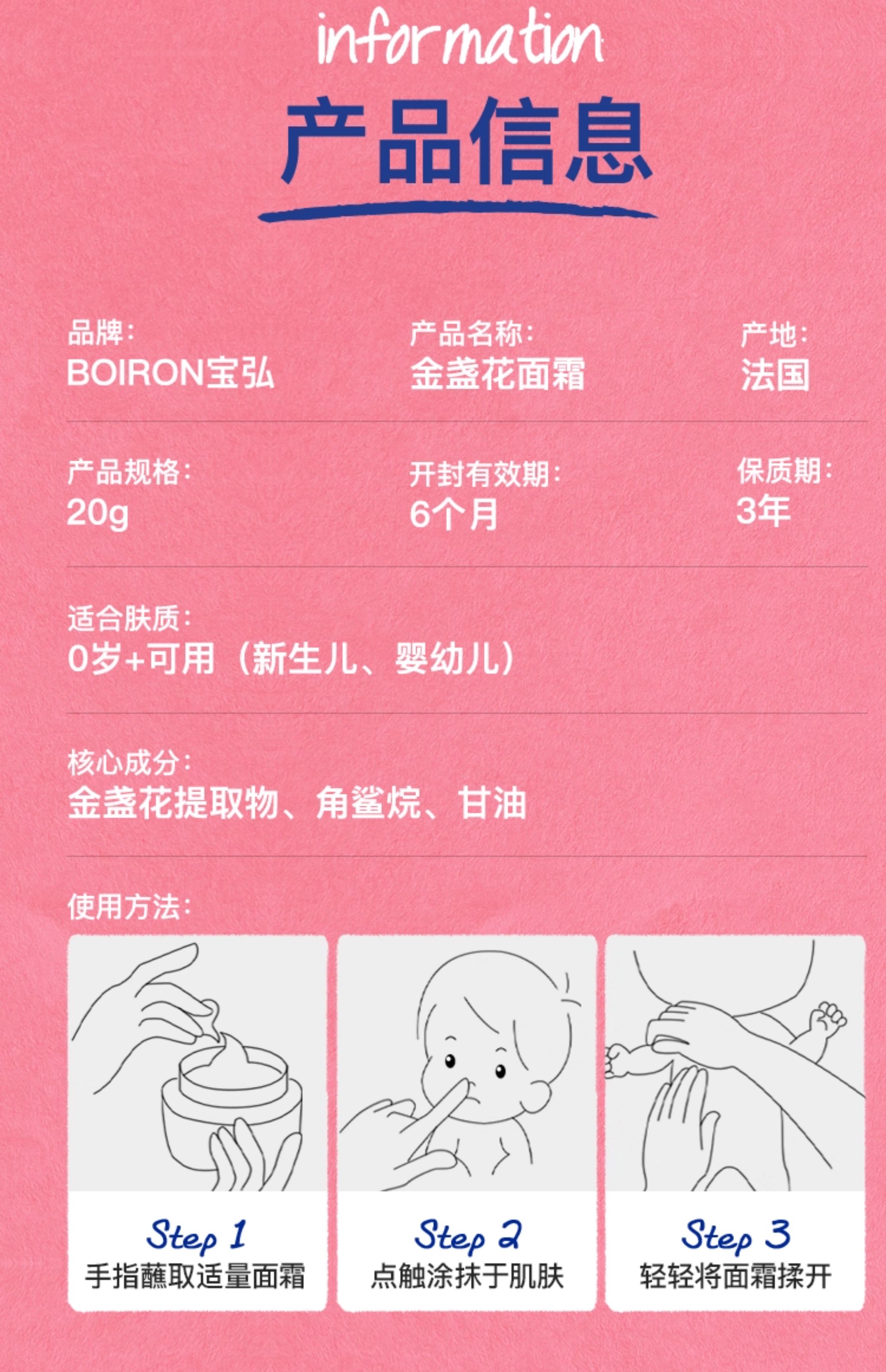 information

产品信息

品牌：
BOIRON宝弘

产品名称：
金盏花面霜

产地：
法国

产品规格：
20g

开封有效期：
6个月

保质期：
3年

适合肤质：
0岁+可用（新生儿、婴幼儿）

核心成分：
金盏花提取物、角鲨烷、甘油

使用方法：

Step 1
手指蘸取适量面霜

Step 2
点触涂抹于肌肤

Step 3
轻轻将面霜揉开